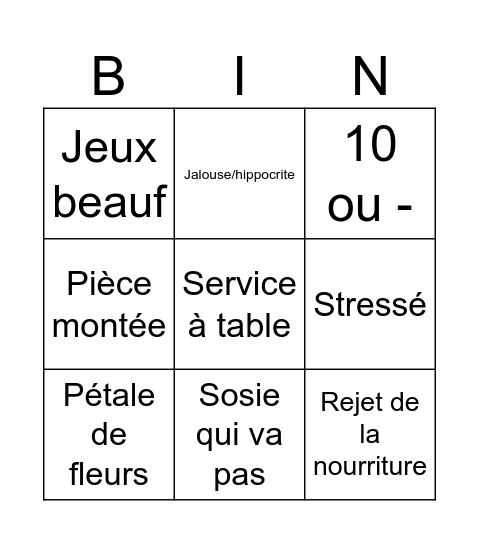 | B | I | N |
|---|---|---|
| Jeux beauf | Jalouse/hippocrite | 10 ou - |
| Pièce montée | Service à table | Stressé |
| Pétale de fleurs | Sosie qui va pas | Rejet de la nourriture |